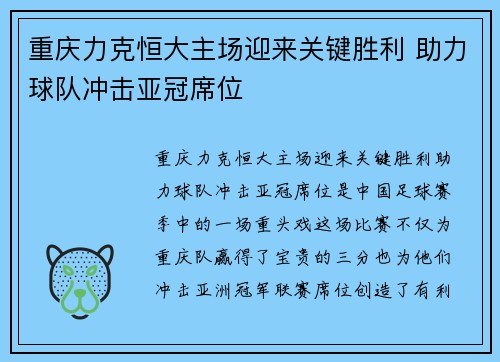 重庆力克恒大主场迎来关键胜利 助力球队冲击亚冠席位

重庆力克恒大主场迎来关键胜利助力球队冲击亚冠席位是中国足球赛季中的一场重头戏这场比赛不仅为重庆队赢得了宝贵的三分也为他们冲击亚洲冠军联赛席位创造了有利